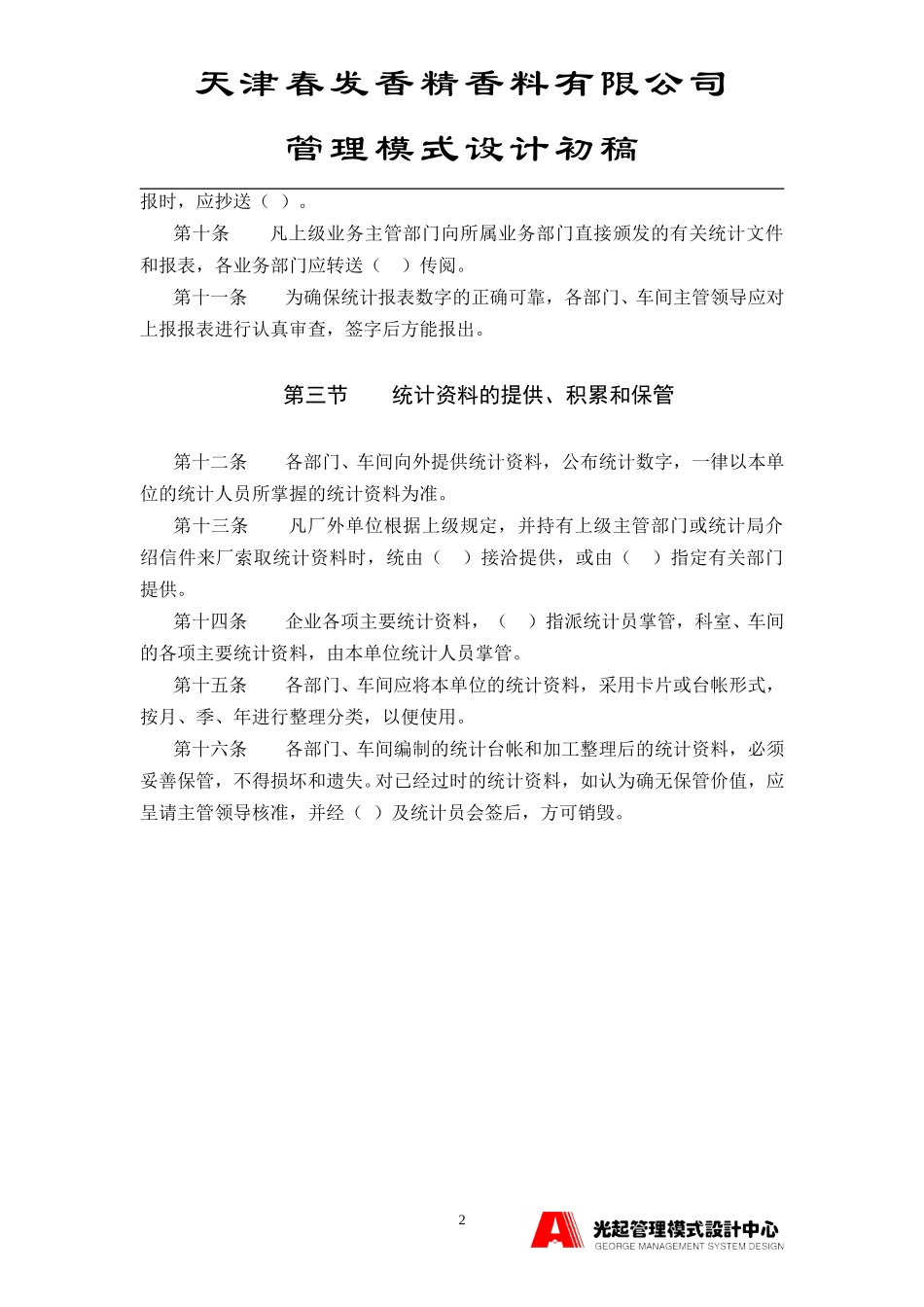 天津春发香精香料有限公司

管理模式设计初稿

报时，应抄送（ ）。

第十条　　凡上级业务主管部门向所属业务部门直接颁发的有关统计文件和报表，各业务部门应转送（　）传阅。

第十一条　　为确保统计报表数字的正确可靠，各部门、车间主管领导应对上报报表进行认真审查，签字后方能报出。

第三节　　统计资料的提供、积累和保管

第十二条　　各部门、车间向外提供统计资料，公布统计数字，一律以本单位的统计人员所掌握的统计资料为准。

第十三条　　凡厂外单位根据上级规定，并持有上级主管部门或统计局介绍信件来厂索取统计资料时，统由（　）接洽提供，或由（　）指定有关部门提供。

第十四条　　企业各项主要统计资料，（　）指派统计员掌管，科室、车间的各项主要统计资料，由本单位统计人员掌管。

第十五条　　各部门、车间应将本单位的统计资料，采用卡片或台帐形式，按月、季、年进行整理分类，以便使用。

第十六条　　各部门、车间编制的统计台帐和加工整理后的统计资料，必须妥善保管，不得损坏和遗失。对已经过时的统计资料，如认为确无保管价值，应呈请主管领导核准，并经（ ）及统计员会签后，方可销毁。

2

光起管理模式設計中心
GEORGE MANAGEMENT SYSTEM DESIGN